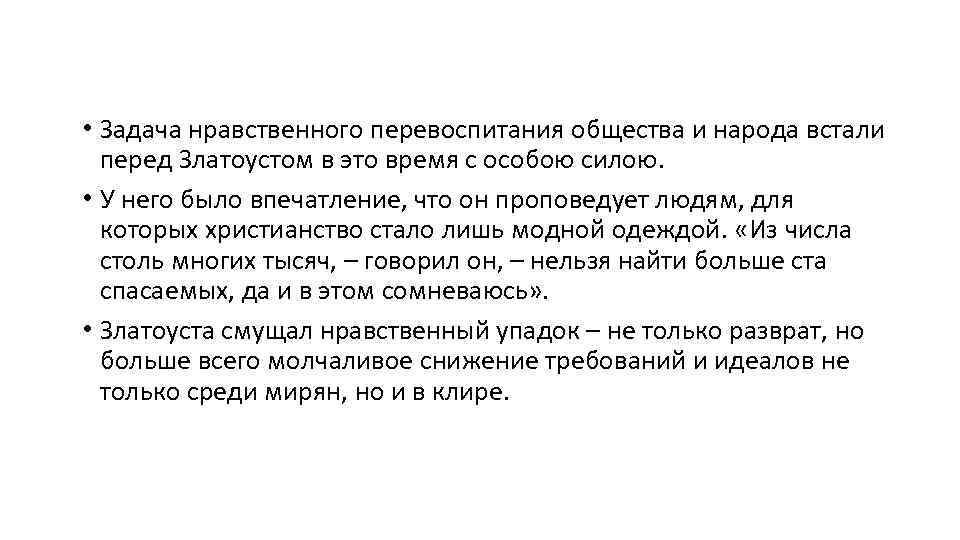 • Задача нравственного перевоспитания общества и народа встали перед Златоустом в это время с особою силою.

• У него было впечатление, что он проповедует людям, для которых христианство стало лишь модной одеждой. «Из числа столь многих тысяч, – говорил он, – нельзя найти больше ста спасаемых, да и в этом сомневаюсь».

• Златоуста смущал нравственный упадок – не только разврат, но больше всего молчаливое снижение требований и идеалов не только среди мирян, но и в клире.